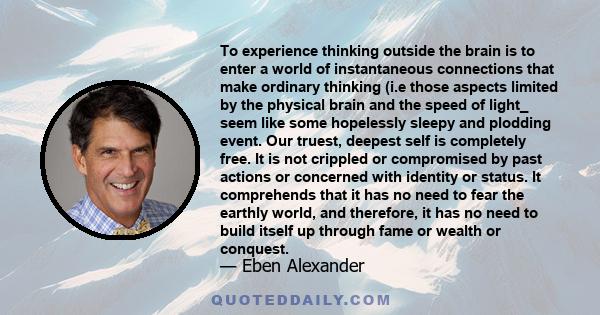 To experience thinking outside the brain is to enter a world of instantaneous connections that make ordinary thinking (i.e those aspects limited by the physical brain and the speed of light_ seem like some hopelessly sleepy and plodding event. Our truest, deepest self is completely free. It is not crippled or compromised by past actions or concerned with identity or status. It comprehends that it has no need to fear the earthly world, and therefore, it has no need to build itself up through fame or wealth or conquest.

— Eben Alexander

QUOTEDDAILY.COM